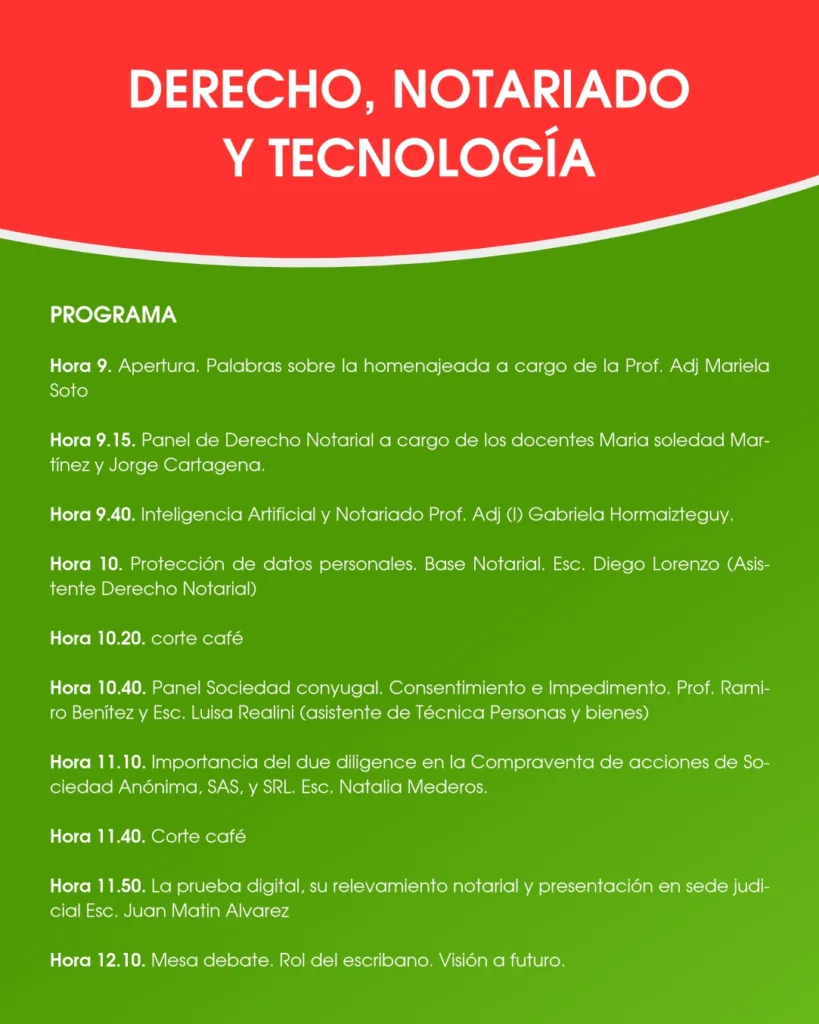 DERECHO, NOTARIADO Y TECNOLOGÍA

PROGRAMA

Hora 9. Apertura. Palabras sobre la homenajeada a cargo de la Prof. Adj Mariela Soto

Hora 9.15. Panel de Derecho Notarial a cargo de los docentes Maria soledad Martínez y Jorge Cartagena.

Hora 9.40. Inteligencia Artificial y Notariado Prof. Adj (I) Gabriela Hormaizteguy.

Hora 10. Protección de datos personales. Base Notarial. Esc. Diego Lorenzo (Asistente Derecho Notarial)

Hora 10.20. corte café

Hora 10.40. Panel Sociedad conyugal. Consentimiento e Impedimento. Prof. Ramiro Benítez y Esc. Luisa Realini (asistente de Técnica Personas y bienes)

Hora 11.10. Importancia del due diligence en la Compraventa de acciones de Sociedad Anónima, SAS, y SRL. Esc. Natalia Mederos.

Hora 11.40. Corte café

Hora 11.50. La prueba digital, su relevamiento notarial y presentación en sede judicial Esc. Juan Matin Alvarez

Hora 12.10. Mesa debate. Rol del escribano. Visión a futuro.